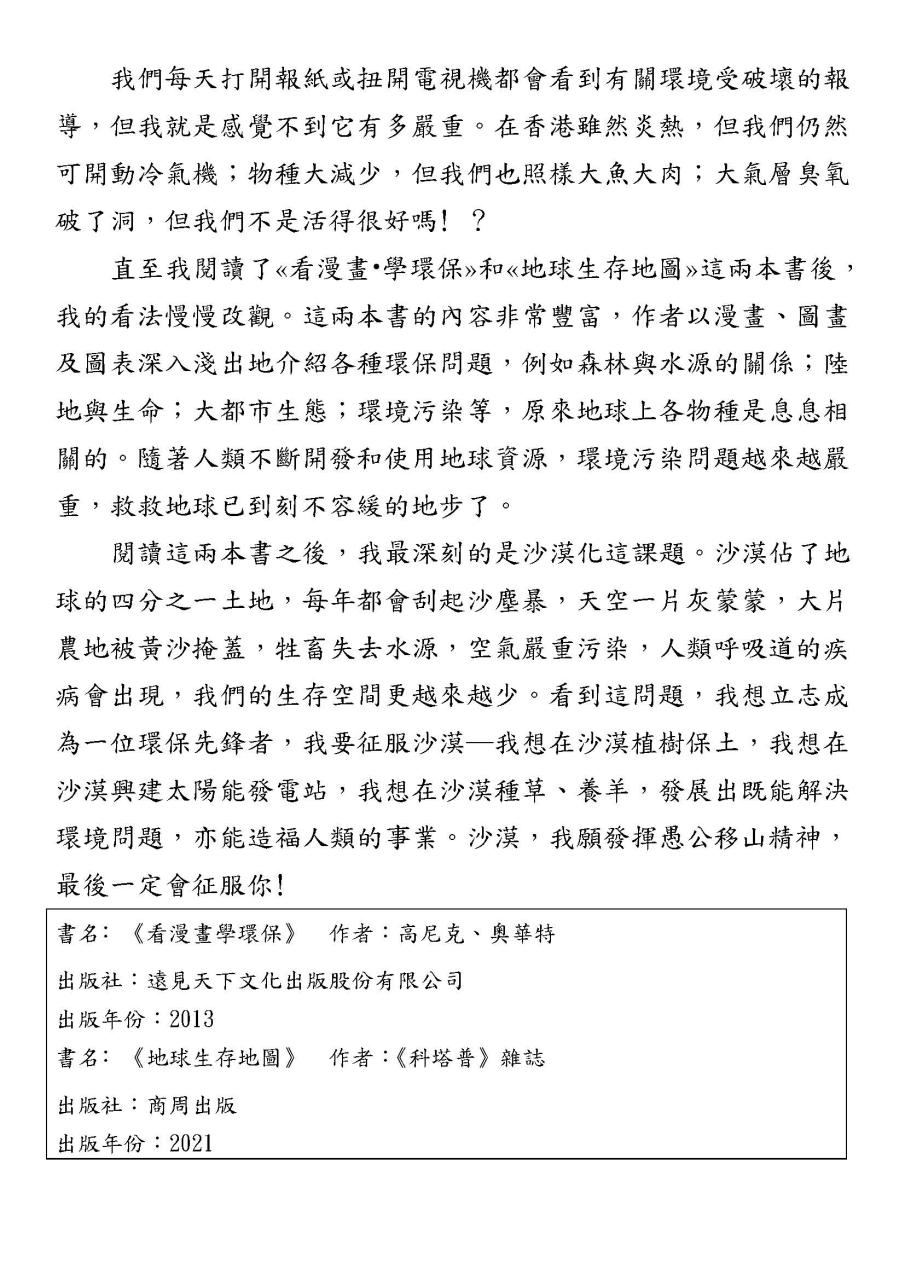 我們每天打開報紙或扭開電視機都會看到有關環境受破壞的報導，但我就是感覺不到它有多嚴重。在香港雖然炎熱，但我們仍然可開動冷氣機；物種大減少，但我們也照樣大魚大肉；大氣層臭氧破了洞，但我們不是活得很好嗎！？

直至我閱讀了«看漫畫•學環保»和«地球生存地圖»這兩本書後，我的看法慢慢改觀。這兩本書的內容非常豐富，作者以漫畫、圖畫及圖表深入淺出地介紹各種環保問題，例如森林與水源的關係；陸地與生命；大都市生態；環境污染等，原來地球上各物種是息息相關的。隨著人類不斷開發和使用地球資源，環境污染問題越來越嚴重，救救地球已到刻不容緩的地步了。

閱讀這兩本書之後，我最深刻的是沙漠化這課題。沙漠佔了地球的四分之一土地，每年都會刮起沙塵暴，天空一片灰蒙蒙，大片農地被黃沙掩蓋，牲畜失去水源，空氣嚴重污染，人類呼吸道的疾病會出現，我們的生存空間更越來越少。看到這問題，我想立志成為一位環保先鋒者，我要征服沙漠—我想在沙漠植樹保土，我想在沙漠興建太陽能發電站，我想在沙漠種草、養羊，發展出既能解決環境問題，亦能造福人類的事業。沙漠，我願發揮愚公移山精神，最後一定會征服你！

書名：《看漫畫學環保》 作者：高尼克、奧華特
出版社：遠見天下文化出版股份有限公司
出版年份：2013
書名：《地球生存地圖》 作者：《科塔普》雜誌
出版社：商周出版
出版年份：2021